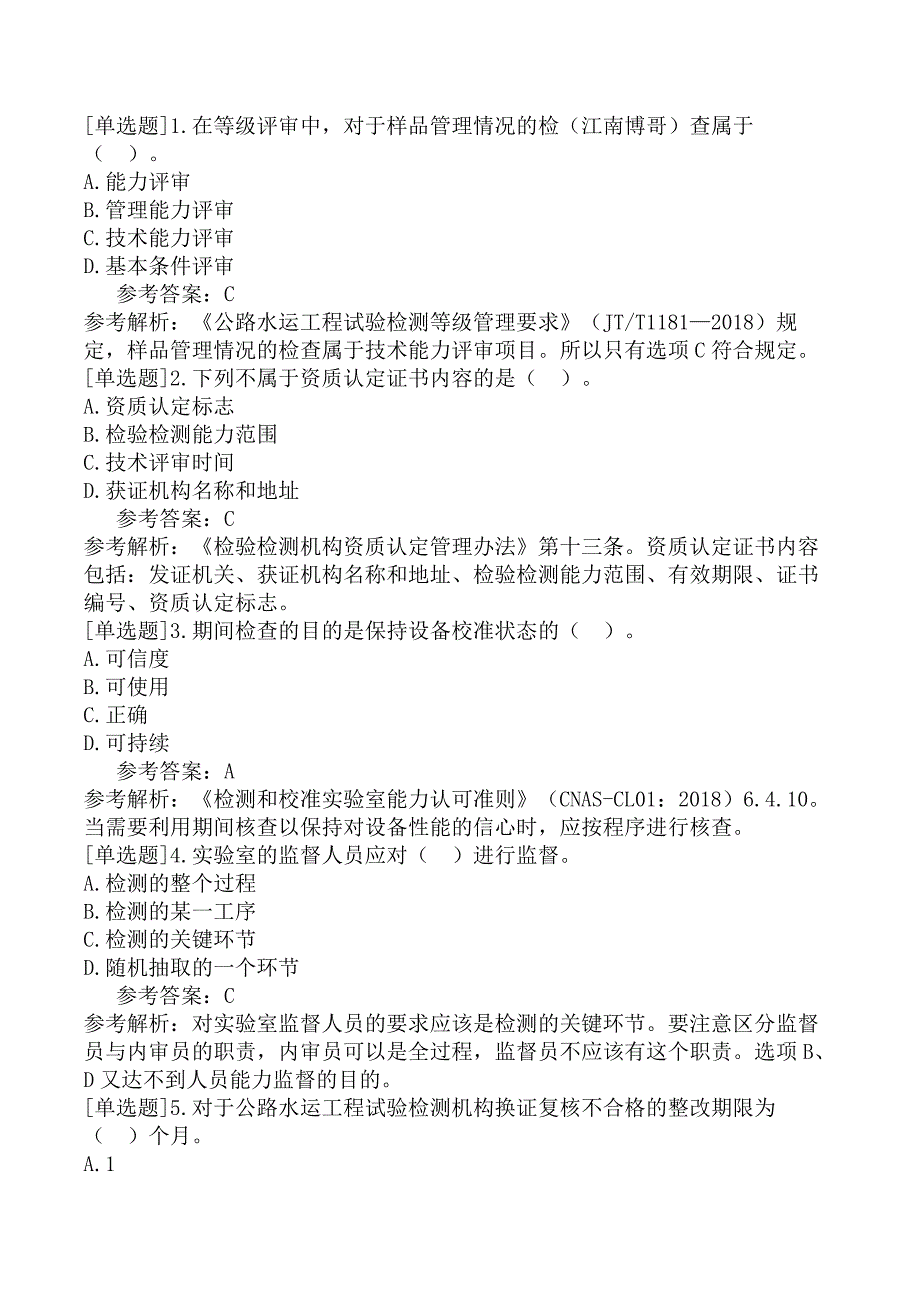 [单选题]1.在等级评审中，对于样品管理情况的检（江南博哥）查属于（ ）。
A.能力评审
B.管理能力评审
C.技术能力评审
D.基本条件评审
参考答案：C
参考解析：《公路水运工程试验检测等级管理要求》（JT/T1181—2018）规定，样品管理情况的检查属于技术能力评审项目。所以只有选项C符合规定。
[单选题]2.下列不属于资质认定证书内容的是（ ）。
A.资质认定标志
B.检验检测能力范围
C.技术评审时间
D.获证机构名称和地址
参考答案：C
参考解析：《检验检测机构资质认定管理办法》第十三条。资质认定证书内容包括：发证机关、获证机构名称和地址、检验检测能力范围、有效期限、证书编号、资质认定标志。
[单选题]3.期间检查的目的是保持设备校准状态的（ ）。
A.可信度
B.可使用
C.正确
D.可持续
参考答案：A
参考解析：《检测和校准实验室能力认可准则》（CNAS-CL01：2018）6.4.10。当需要利用期间核查以保持对设备性能的信心时，应按程序进行核查。
[单选题]4.实验室的监督人员应对（ ）进行监督。
A.检测的整个过程
B.检测的某一工序
C.检测的关键环节
D.随机抽取的一个环节
参考答案：C
参考解析：对实验室监督人员的要求应该是检测的关键环节。要注意区分监督员与内审员的职责，内审员可以是全过程，监督员不应该有这个职责。选项B、D又达不到人员能力监督的目的。
[单选题]5.对于公路水运工程试验检测机构换证复核不合格的整改期限为（ ）个月。
A.1